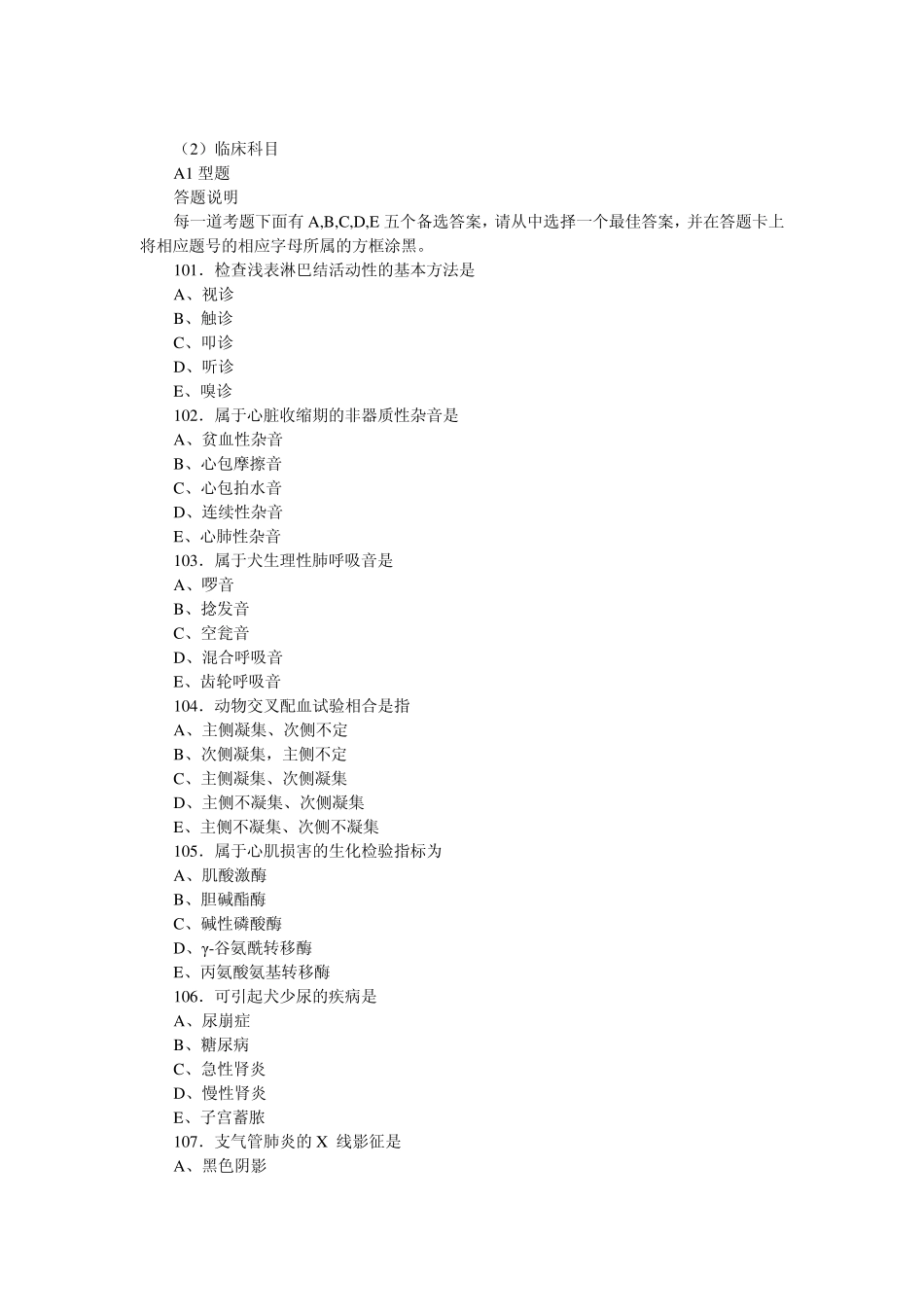 （2）临床科目
A1 型题
答题说明
每一道考题下面有 A,B,C,D,E 五个备选答案，请从中选择一个最佳答案，并在答题卡上将相应题号的相应字母所属的方框涂黑。
101．检查浅表淋巴结活动性的基本方法是
A、视诊
B、触诊
C、叩诊
D、听诊
E、嗅诊
102．属于心脏收缩期的非器质性杂音是
A、贫血性杂音
B、心包摩擦音
C、心包拍水音
D、连续性杂音
E、心肺性杂音
103．属于犬生理性肺呼吸音是
A、啰音
B、捻发音
C、空瓮音
D、混合呼吸音
E、齿轮呼吸音
104．动物交叉配血试验相合是指
A、主侧凝集、次侧不定
B、次侧凝集，主侧不定
C、主侧凝集、次侧凝集
D、主侧不凝集、次侧凝集
E、主侧不凝集、次侧不凝集
105．属于心肌损害的生化检验指标为
A、肌酸激酶
B、胆碱酯酶
C、碱性磷酸酶
D、γ-谷氨酰转移酶
E、丙氨酸氨基转移酶
106．可引起犬少尿的疾病是
A、尿崩症
B、糖尿病
C、急性肾炎
D、慢性肾炎
E、子宫蓄脓
107．支气管肺炎的 X 线影征是
A、黑色阴影